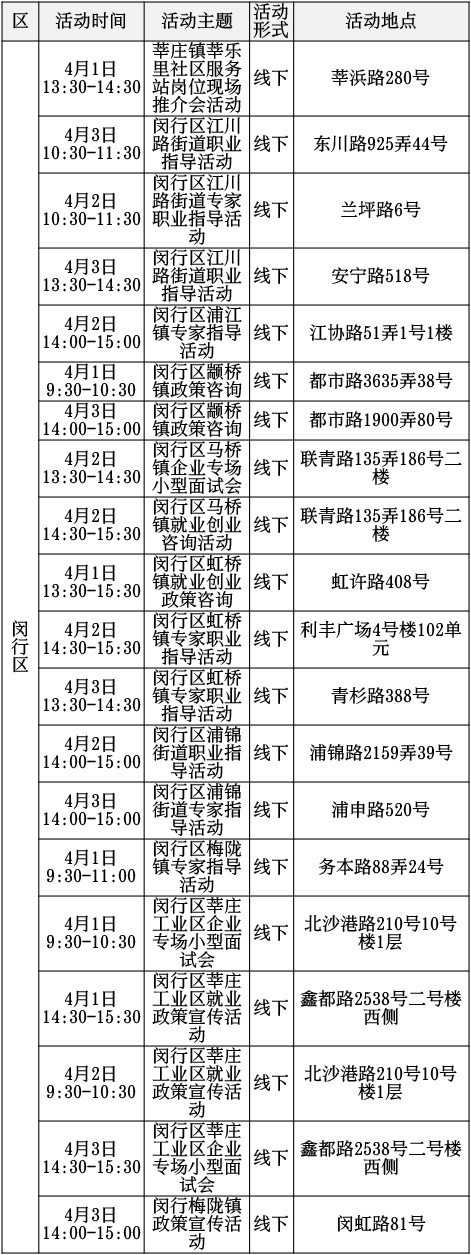 | 区 | 活动时间 | 活动主题 | 活动形式 | 活动地点 |
|---|---|---|---|---|
| 闵行区 | 4月1日 13:30-14:30 | 莘庄镇莘乐里社区服务站岗位现场推介会活动 | 线下 | 莘浜路280号 |
| | 4月3日 10:30-11:30 | 闵行区江川路街道职业指导活动 | 线下 | 东川路925弄44号 |
| | 4月2日 10:30-11:30 | 闵行区江川路街道专家职业指导活动 | 线下 | 兰坪路6号 |
| | 4月3日 13:30-14:30 | 闵行区江川路街道职业指导活动 | 线下 | 安宁路518号 |
| | 4月2日 14:00-15:00 | 闵行区浦江镇专家指导活动 | 线下 | 江协路51弄1号1楼 |
| | 4月1日 9:30-10:30 | 闵行区颛桥镇政策咨询 | 线下 | 都市路3635弄38号 |
| | 4月3日 14:00-15:00 | 闵行区颛桥镇政策咨询 | 线下 | 都市路1900弄80号 |
| | 4月2日 13:30-14:30 | 闵行区马桥镇企业专场小型面试会 | 线下 | 联青路135弄186号二楼 |
| | 4月2日 14:30-15:30 | 闵行区马桥镇就业创业咨询活动 | 线下 | 联青路135弄186号二楼 |
| | 4月1日 13:30-15:30 | 闵行区虹桥镇就业创业政策咨询 | 线下 | 虹许路408号 |
| | 4月2日 14:30-15:30 | 闵行区虹桥镇专家职业指导活动 | 线下 | 利丰广场4号楼102单元 |
| | 4月3日 13:30-14:30 | 闵行区虹桥镇专家职业指导活动 | 线下 | 青杉路388号 |
| | 4月2日 14:00-15:00 | 闵行区浦锦街道职业指导活动 | 线下 | 浦锦路2159弄39号 |
| | 4月3日 14:00-15:00 | 闵行区浦锦街道专家指导活动 | 线下 | 浦申路520号 |
| | 4月1日 9:30-11:00 | 闵行区梅陇镇专家指导活动 | 线下 | 务本路88弄24号 |
| | 4月1日 9:30-10:30 | 闵行区莘庄工业区企业专场小型面试会 | 线下 | 北沙港路210号10号楼1层 |
| | 4月1日 14:30-15:30 | 闵行区莘庄工业区就业政策宣传活动 | 线下 | 鑫都路2538号二号楼西侧 |
| | 4月2日 9:30-10:30 | 闵行区莘庄工业区就业政策宣传活动 | 线下 | 北沙港路210号10号楼1层 |
| | 4月3日 14:30-15:30 | 闵行区莘庄工业区企业专场小型面试会 | 线下 | 鑫都路2538号二号楼西侧 |
| | 4月3日 14:00-15:00 | 闵行梅陇镇政策宣传活动 | 线下 | 闵虹路81号 |